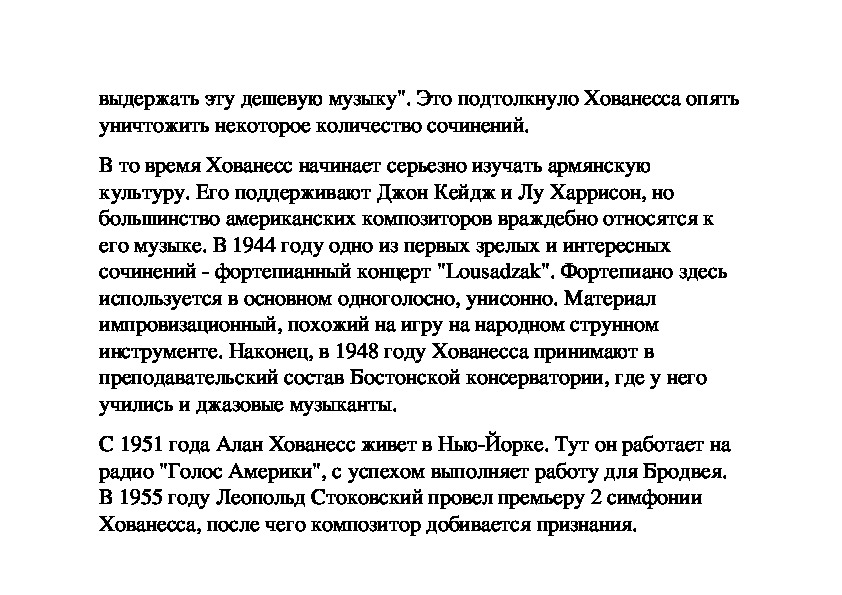 выдержать эту дешевую музыку". Это подтолкнуло Хованесса опять уничтожить некоторое количество сочинений.

В то время Хованесс начинает серьезно изучать армянскую культуру. Его поддерживают Джон Кейдж и Лу Харрисон, но большинство американских композиторов враждебно относятся к его музыке. В 1944 году одно из первых зрелых и интересных сочинений - фортепианный концерт "Lousadzak". Фортепиано здесь используется в основном одноголосно, унисонно. Материал импровизационный, похожий на игру на народном струнном инструменте. Наконец, в 1948 году Хованесса принимают в преподавательский состав Бостонской консерватории, где у него учились и джазовые музыканты.

С 1951 года Алан Хованесс живет в Нью-Йорке. Тут он работает на радио "Голос Америки", с успехом выполняет работу для Бродвея. В 1955 году Леопольд Стоковский провел премьеру 2 симфонии Хованесса, после чего композитор добивается признания.